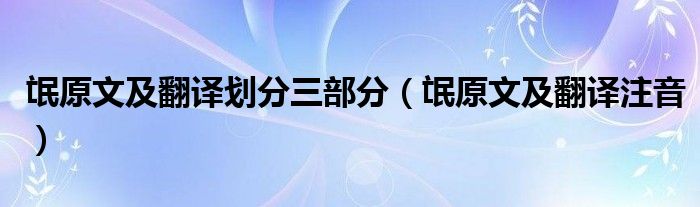 氓原文及翻译划分三部分（氓原文及翻译注音）